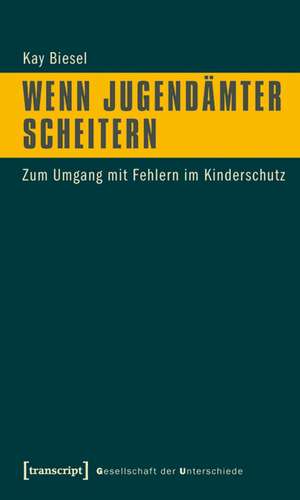 Kay Biesel

WENN JUGENDÄMTER SCHEITERN

Zum Umgang mit Fehlern im Kinderschutz

[transcript] Gesellschaft der Unterschiede